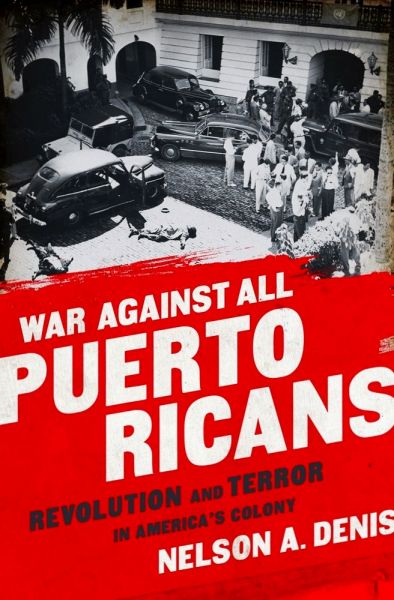 WAR AGAINST ALL
PUERTO RICANS
REVOLUTION AND TERROR IN AMERICA'S COLONY
NELSON A. DENIS